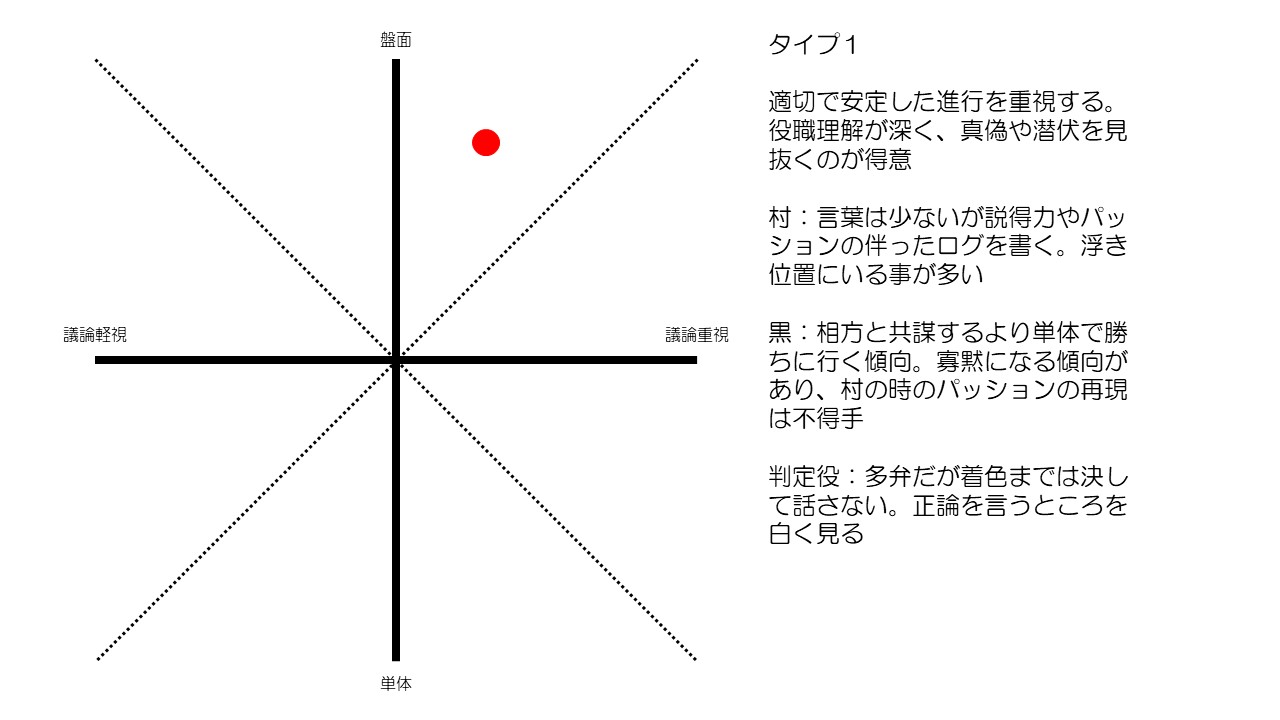 盤面

議論軽視

議論重視

単体

タイプ1

適切で安定した進行を重視する。役職理解が深く、真偽や潜伏を見抜くのが得意

村：言葉は少ないが説得力やパッションの伴ったログを書く。浮き位置にいる事が多い

黒：相方と共謀するより単体で勝ちに行く傾向。寡黙になる傾向があり、村の時のパッションの再現は不得手

判定役：多弁だが着色までは決して話さない。正論を言うところを白く見る